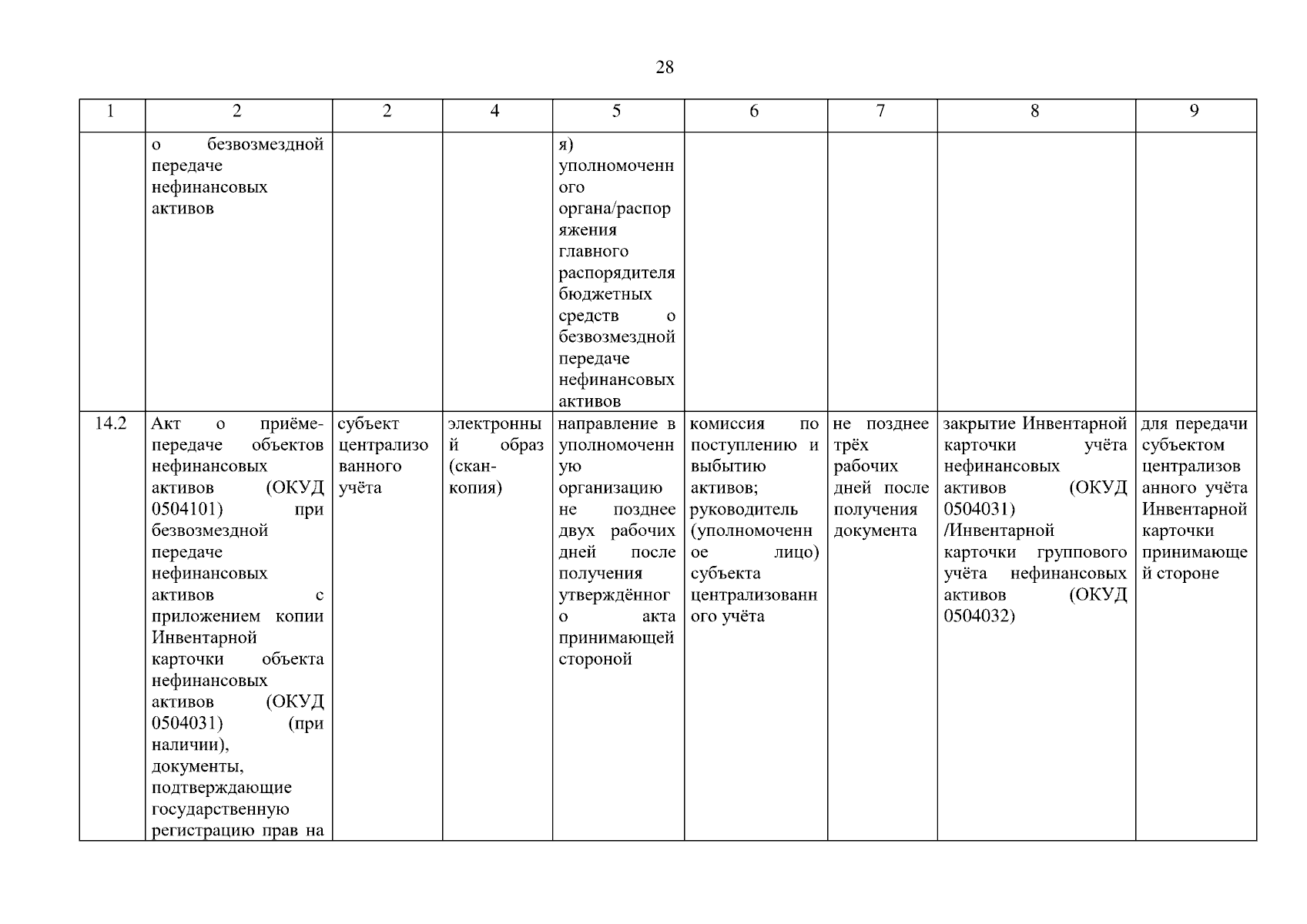 28

| 1 | 2 | 2 | 4 | 5 | 6 | 7 | 8 | 9 |
|---|---|---|---|---|---|---|---|---|
| | о безвозмездной передаче нефинансовых активов | | | я) уполномоченного органа/распоряжения главного распорядителя бюджетных средств о безвозмездной передаче нефинансовых активов | | | | |
| 14.2 | Акт о приёме-передаче объектов нефинансовых активов (ОКУД 0504101) при безвозмездной передаче нефинансовых активов с приложением копии Инвентарной карточки объекта нефинансовых активов (ОКУД 0504031) (при наличии), документы, подтверждающие государственную регистрацию прав на | субъект централизованного учёта | электронный образ (скан-копия) | направление в уполномоченную организацию не позднее двух рабочих дней после получения утверждённого акта принимающей стороной | комиссия по поступлению и выбытию активов; руководитель (уполномоченное лицо) субъекта централизованного учёта | не позднее трёх рабочих дней после получения документа | закрытие Инвентарной карточки учёта нефинансовых активов (ОКУД 0504031) /Инвентарной карточки группового учёта нефинансовых активов (ОКУД 0504032) | для передачи субъектом централизованного учёта Инвентарной карточки принимающей стороне |